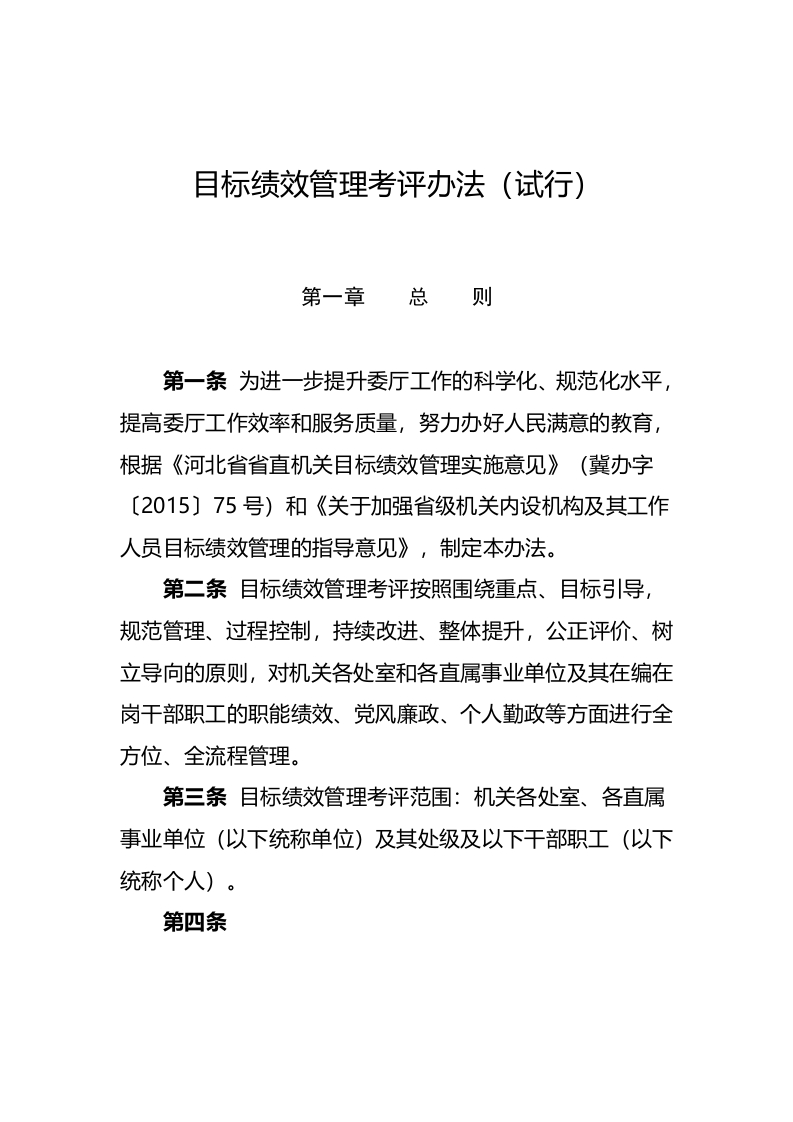 目标绩效管理考评办法（试行）

第一章　　总　　则

第一条 为进一步提升委厅工作的科学化、规范化水平，提高委厅工作效率和服务质量，努力办好人民满意的教育，根据《河北省省直机关目标绩效管理实施意见》（冀办字〔2015〕75 号）和《关于加强省级机关内设机构及其工作人员目标绩效管理的指导意见》，制定本办法。

第二条 目标绩效管理考评按照围绕重点、目标引导，规范管理、过程控制，持续改进、整体提升，公正评价、树立导向的原则，对机关各处室和各直属事业单位及其在编在岗干部职工的职能绩效、党风廉政、个人勤政等方面进行全方位、全流程管理。

第三条 目标绩效管理考评范围：机关各处室、各直属事业单位（以下统称单位）及其处级及以下干部职工（以下统称个人）。

第四条